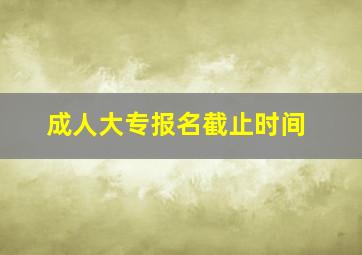 成人大专报名截止时间